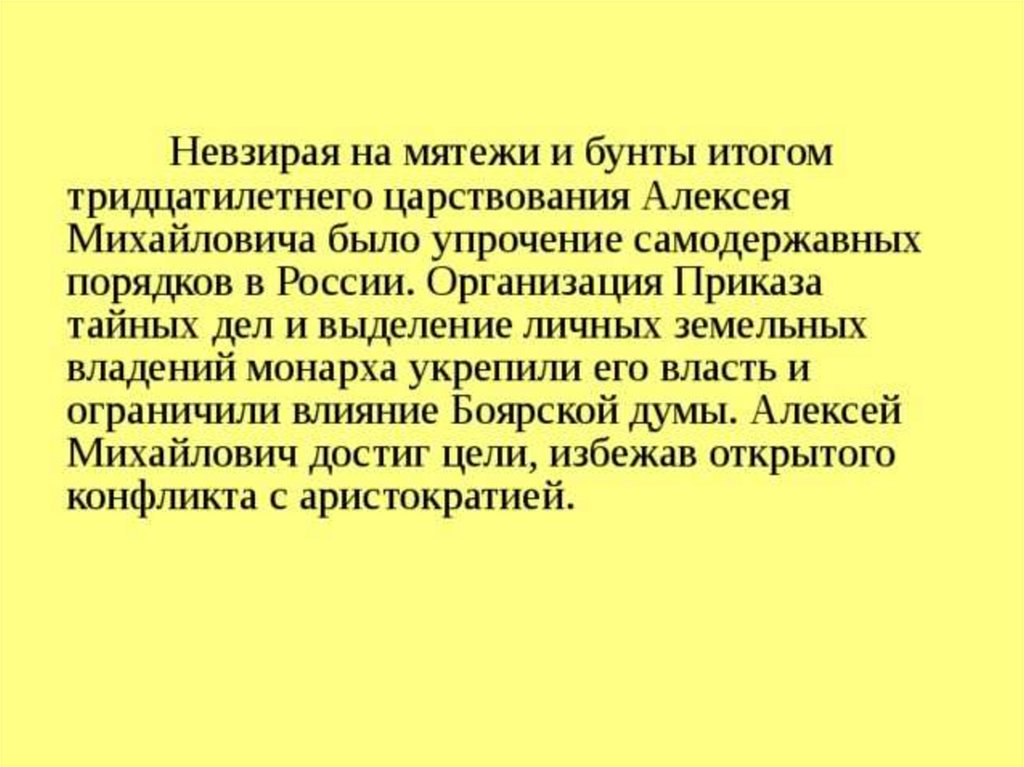 Невзирая на мятежи и бунты итогом тридцатилетнего царствования Алексея Михайловича было упрочение самодержавных порядков в России. Организация Приказа тайных дел и выделение личных земельных владений монарха укрепили его власть и ограничили влияние Боярской думы. Алексей Михайлович достиг цели, избежав открытого конфликта с аристократией.